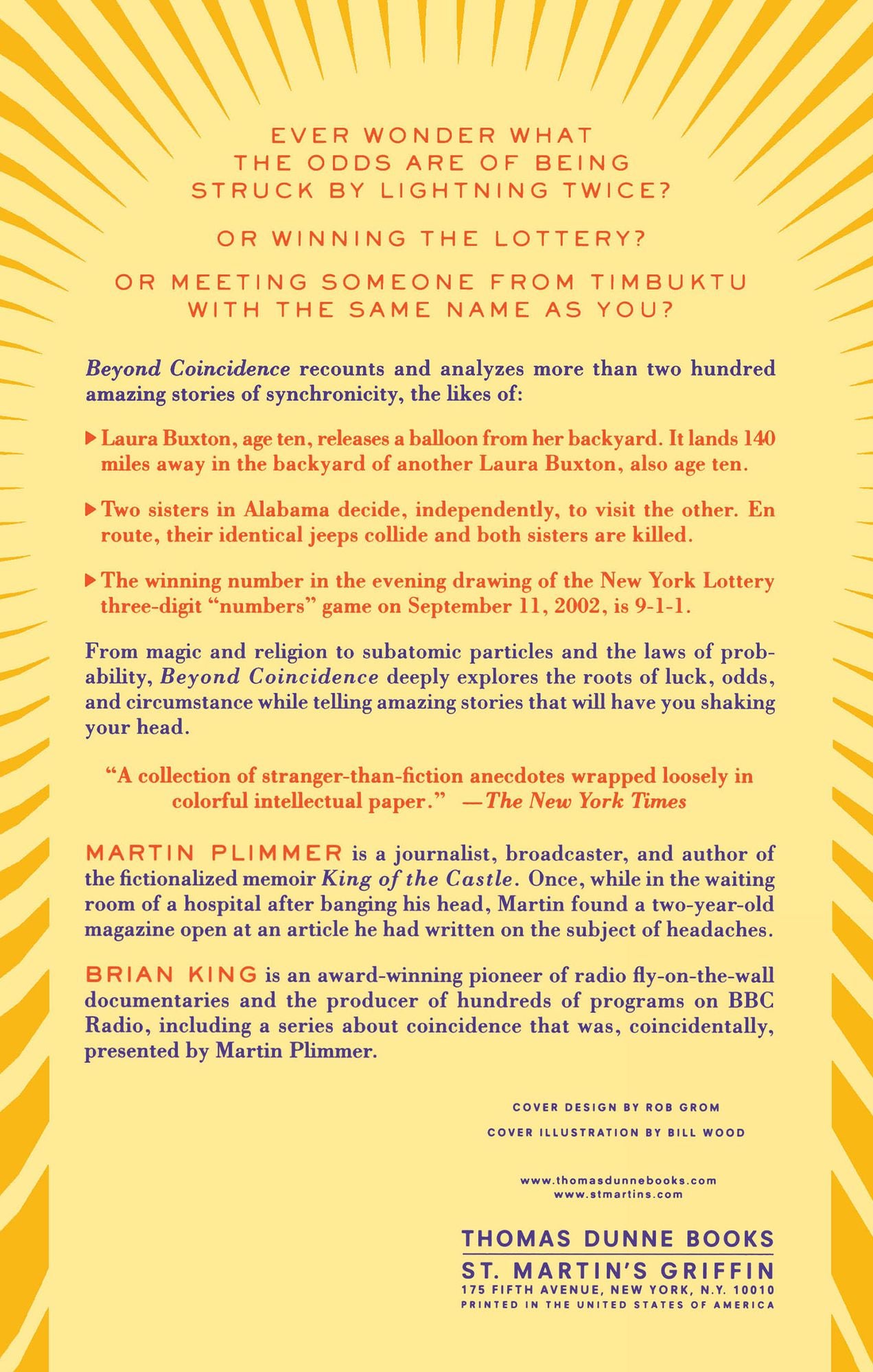 EVER WONDER WHAT THE ODDS ARE OF BEING STRUCK BY LIGHTNING TWICE?

OR WINNING THE LOTTERY?

OR MEETING SOMEONE FROM TIMBUKTU WITH THE SAME NAME AS YOU?

Beyond Coincidence recounts and analyzes more than two hundred amazing stories of synchronicity, the likes of:

▶ Laura Buxton, age ten, releases a balloon from her backyard. It lands 140 miles away in the backyard of another Laura Buxton, also age ten.

▶ Two sisters in Alabama decide, independently, to visit the other. En route, their identical jeeps collide and both sisters are killed.

▶ The winning number in the evening drawing of the New York Lottery three-digit "numbers" game on September 11, 2002, is 9-1-1.

From magic and religion to subatomic particles and the laws of probability, Beyond Coincidence deeply explores the roots of luck, odds, and circumstance while telling amazing stories that will have you shaking your head.

"A collection of stranger-than-fiction anecdotes wrapped loosely in colorful intellectual paper." —The New York Times

MARTIN PLIMMER is a journalist, broadcaster, and author of the fictionalized memoir King of the Castle. Once, while in the waiting room of a hospital after banging his head, Martin found a two-year-old magazine open at an article he had written on the subject of headaches.

BRIAN KING is an award-winning pioneer of radio fly-on-the-wall documentaries and the producer of hundreds of programs on BBC Radio, including a series about coincidence that was, coincidentally, presented by Martin Plimmer.

COVER DESIGN BY ROB GROM

COVER ILLUSTRATION BY BILL WOOD

www.thomasdunnebooks.com
www.stmartins.com

THOMAS DUNNE BOOKS
ST. MARTIN'S GRIFFIN
175 FIFTH AVENUE, NEW YORK, N.Y. 10010
PRINTED IN THE UNITED STATES OF AMERICA